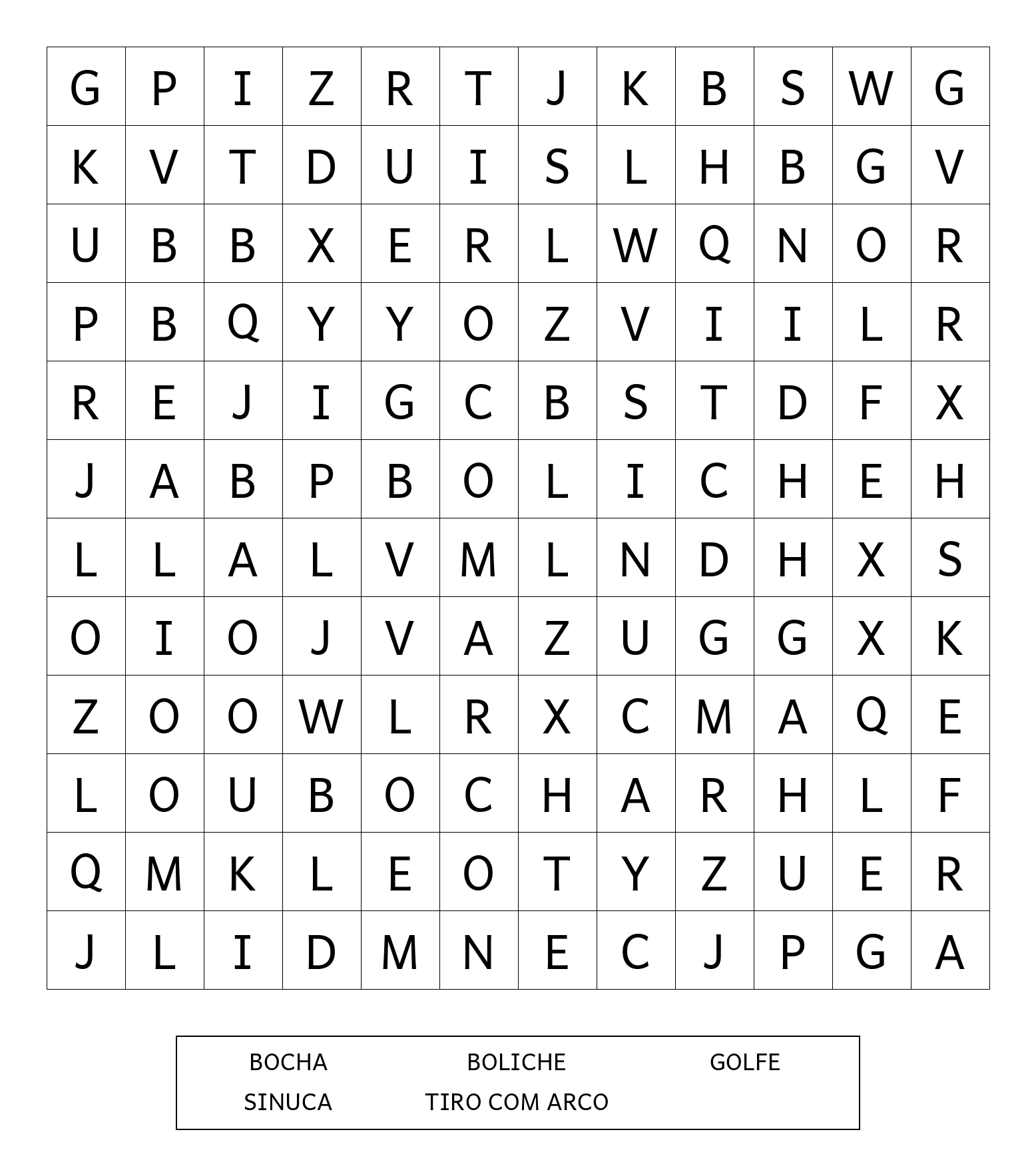 | G | P | I | Z | R | T | J | K | B | S | W | G |
|---|---|---|---|---|---|---|---|---|---|---|---|
| K | V | T | D | U | I | S | L | H | B | G | V |
| U | B | B | X | E | R | L | W | Q | N | O | R |
| P | B | Q | Y | Y | O | Z | V | I | I | L | R |
| R | E | J | I | G | C | B | S | T | D | F | X |
| J | A | B | P | B | O | L | I | C | H | E | H |
| L | L | A | L | V | M | L | N | D | H | X | S |
| O | I | O | J | V | A | Z | U | G | G | X | K |
| Z | O | O | W | L | R | X | C | M | A | Q | E |
| L | O | U | B | O | C | H | A | R | H | L | F |
| Q | M | K | L | E | O | T | Y | Z | U | E | R |
| J | L | I | D | M | N | E | C | J | P | G | A |

BOCHA BOLICHE GOLFE
SINUCA TIRO COM ARCO